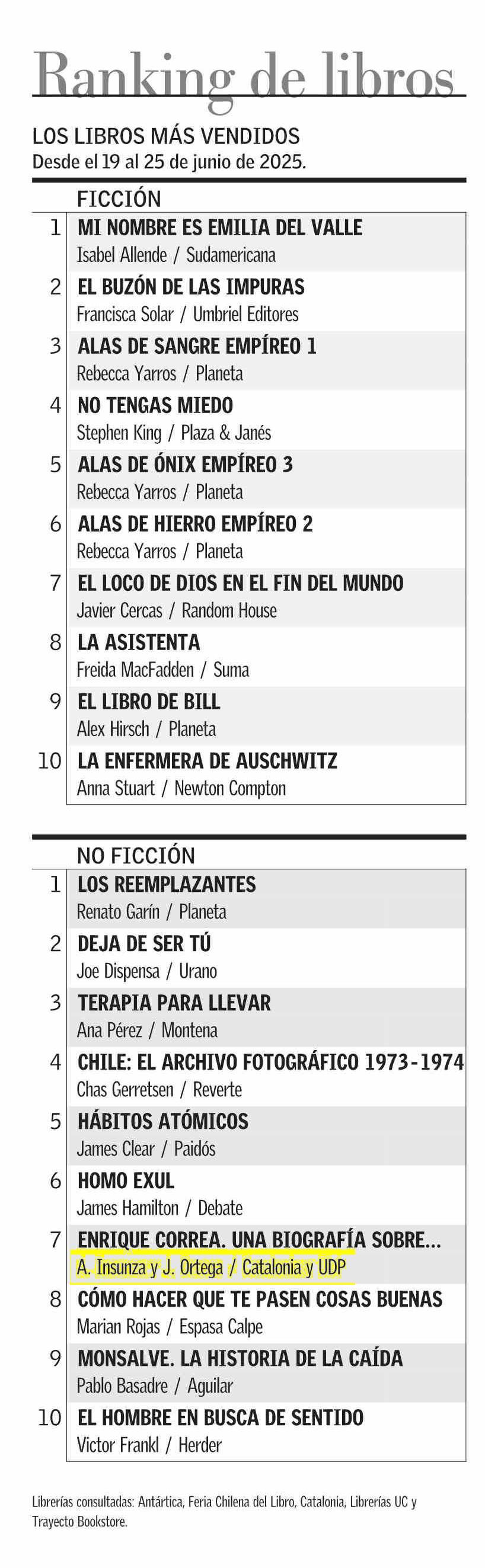 Ranking de libros

LOS LIBROS MÁS VENDIDOS
Desde el 19 al 25 de junio de 2025.

FICCIÓN

1 MI NOMBRE ES EMILIA DEL VALLE
Isabel Allende / Sudamericana

2 EL BUZÓN DE LAS IMPURAS
Francisca Solar / Umbriel Editores

3 ALAS DE SANGRE EMPÍREO 1
Rebecca Yarros / Planeta

4 NO TENGAS MIEDO
Stephen King / Plaza & Janés

5 ALAS DE ÓNIX EMPÍREO 3
Rebecca Yarros / Planeta

6 ALAS DE HIERRO EMPÍREO 2
Rebecca Yarros / Planeta

7 EL LOCO DE DIOS EN EL FIN DEL MUNDO
Javier Cercas / Random House

8 LA ASISTENTA
Freida MacFadden / Suma

9 EL LIBRO DE BILL
Alex Hirsch / Planeta

10 LA ENFERMERA DE AUSCHWITZ
Anna Stuart / Newton Compton

NO FICCIÓN

1 LOS REEMPLAZANTES
Renato Garín / Planeta

2 DEJA DE SER TÚ
Joe Dispensa / Urano

3 TERAPIA PARA LLEVAR
Ana Pérez / Montena

4 CHILE: EL ARCHIVO FOTOGRÁFICO 1973-1974
Chas Gerretsen / Reverte

5 HÁBITOS ATÓMICOS
James Clear / Paidós

6 HOMO EXUL
James Hamilton / Debate

7 ENRIQUE CORREA. UNA BIOGRAFÍA SOBRE...
A. Insunza y J. Ortega / Catalonia y UDP

8 CÓMO HACER QUE TE PASEN COSAS BUENAS
Marian Rojas / Espasa Calpe

9 MONSALVE. LA HISTORIA DE LA CAÍDA
Pablo Basadre / Aguilar

10 EL HOMBRE EN BUSCA DE SENTIDO
Victor Frankl / Herder

Librerías consultadas: Antártica, Feria Chilena del Libro, Catalonia, Librerías UC y Trayecto Bookstore.